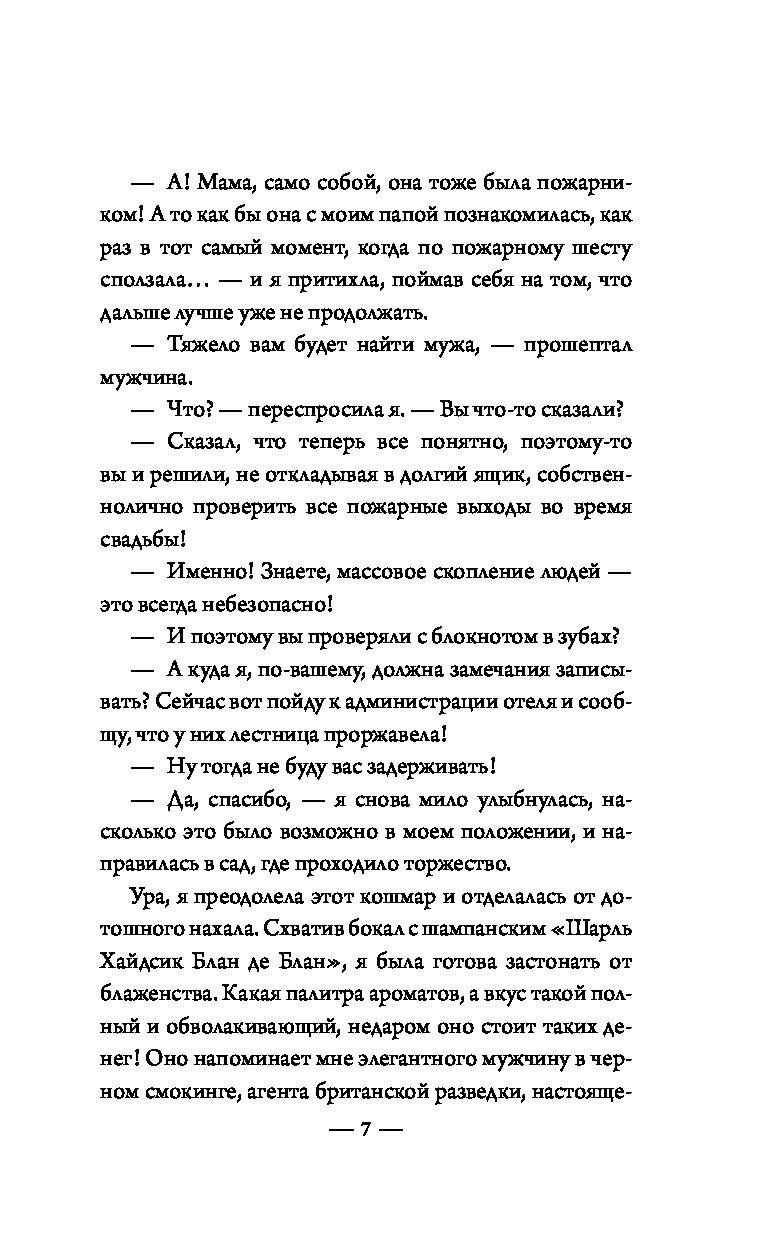 — А! Мама, само собой, она тоже была пожарником! А то как бы она с моим папой познакомилась, как раз в тот самый момент, когда по пожарному шесту сползала… — и я притихла, поймав себя на том, что дальше лучше уже не продолжать.

— Тяжело вам будет найти мужа, — прошептал мужчина.

— Что? — переспросила я. — Вы что-то сказали?

— Сказал, что теперь все понятно, поэтому-то вы и решили, не откладывая в долгий ящик, собственнолично проверить все пожарные выходы во время свадьбы!

— Именно! Знаете, массовое скопление людей — это всегда небезопасно!

— И поэтому вы проверяли с блокнотом в зубах?

— А куда я, по-вашему, должна замечания записывать? Сейчас вот пойду к администрации отеля и сообщу, что у них лестница проржавела!

— Ну тогда не буду вас задерживать!

— Да, спасибо, — я снова мило улыбнулась, насколько это было возможно в моем положении, и направилась в сад, где проходило торжество.

Ура, я преодолела этот кошмар и отделалась от дотошного нахала. Схватив бокал с шампанским «Шарль Хайдсик Блан де Блан», я была готова застонать от блаженства. Какая палитра ароматов, а вкус такой полный и обволакивающий, недаром оно стоит таких денег! Оно напоминает мне элегантного мужчину в черном смокинге, агента британской разведки, настояще-

— 7 —